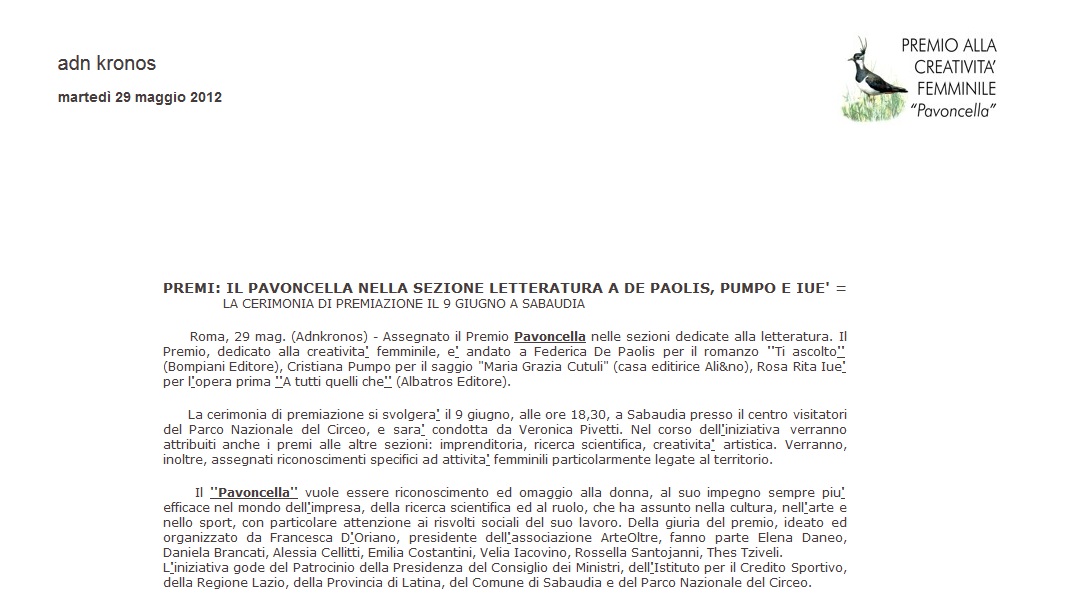 adn kronos

martedì 29 maggio 2012

PREMIO ALLA CREATIVITA' FEMMINILE "Pavoncella"

PREMI: IL PAVONCELLA NELLA SEZIONE LETTERATURA A DE PAOLIS, PUMPO E IUE' =
LA CERIMONIA DI PREMIAZIONE IL 9 GIUGNO A SABAUDIA

Roma, 29 mag. (Adnkronos) - Assegnato il Premio Pavoncella nelle sezioni dedicate alla letteratura. Il Premio, dedicato alla creativita' femminile, e' andato a Federica De Paolis per il romanzo ''Ti ascolto'' (Bompiani Editore), Cristiana Pumpo per il saggio "Maria Grazia Cutuli" (casa editirice Ali&no), Rosa Rita Iue' per l'opera prima ''A tutti quelli che'' (Albatros Editore).

La cerimonia di premiazione si svolgera' il 9 giugno, alle ore 18,30, a Sabaudia presso il centro visitatori del Parco Nazionale del Circeo, e sara' condotta da Veronica Pivetti. Nel corso dell'iniziativa verranno attribuiti anche i premi alle altre sezioni: imprenditoria, ricerca scientifica, creativita' artistica. Verranno, inoltre, assegnati riconoscimenti specifici ad attivita' femminili particolarmente legate al territorio.

Il ''Pavoncella'' vuole essere riconoscimento ed omaggio alla donna, al suo impegno sempre piu' efficace nel mondo dell'impresa, della ricerca scientifica ed al ruolo, che ha assunto nella cultura, nell'arte e nello sport, con particolare attenzione ai risvolti sociali del suo lavoro. Della giuria del premio, ideato ed organizzato da Francesca D'Oriano, presidente dell'associazione ArteOltre, fanno parte Elena Daneo, Daniela Brancati, Alessia Cellitti, Emilia Costantini, Velia Iacovino, Rossella Santojanni, Thes Tziveli.
L'iniziativa gode del Patrocinio della Presidenza del Consiglio dei Ministri, dell'Istituto per il Credito Sportivo, della Regione Lazio, della Provincia di Latina, del Comune di Sabaudia e del Parco Nazionale del Circeo.